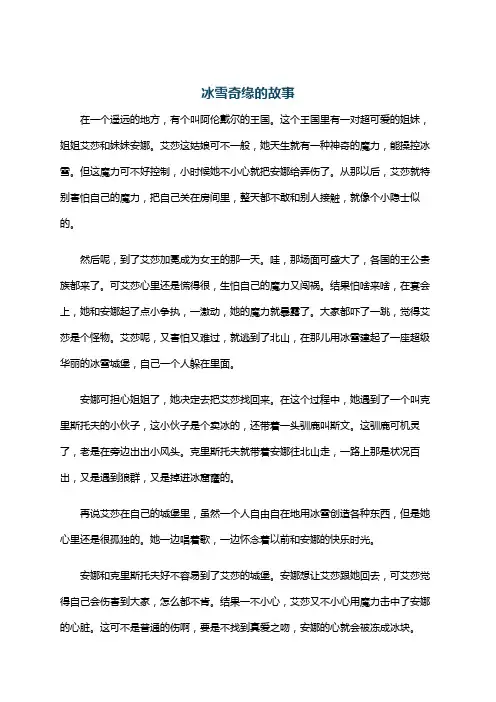 冰雪奇缘的故事

在一个遥远的地方，有个叫阿伦戴尔的王国。这个王国里有一对超可爱的姐妹，姐姐艾莎和妹妹安娜。艾莎这姑娘可不一般，她天生就有一种神奇的魔力，能操控冰雪。但这魔力可不好控制，小时候她不小心就把安娜给弄伤了。从那以后，艾莎就特别害怕自己的魔力，把自己关在房间里，整天都不敢和别人接触，就像个小隐士似的。

然后呢，到了艾莎加冕成为女王的那一天。哇，那场面可盛大了，各国的王公贵族都来了。可艾莎心里还是慌得很，生怕自己的魔力又闯祸。结果怕啥来啥，在宴会上，她和安娜起了点小争执，一激动，她的魔力就暴露了。大家都吓了一跳，觉得艾莎是个怪物。艾莎呢，又害怕又难过，就逃到了北山，在那儿用冰雪建起了一座超级华丽的冰雪城堡，自己一个人躲在里面。

安娜可担心姐姐了，她决定去把艾莎找回来。在这个过程中，她遇到了一个叫克里斯托夫的小伙子，这小伙子是个卖冰的，还带着一头驯鹿叫斯文。这驯鹿可机灵了，老是在旁边出出小风头。克里斯托夫就带着安娜往北山走，一路上那是状况百出，又是遇到狼群，又是掉进冰窟窿的。

再说艾莎在自己的城堡里，虽然一个人自由自在地用冰雪创造各种东西，但是她心里还是很孤独的。她一边唱着歌，一边怀念着以前和安娜的快乐时光。

安娜和克里斯托夫好不容易到了艾莎的城堡。安娜想让艾莎跟她回去，可艾莎觉得自己会伤害到大家，怎么都不肯。结果一不小心，艾莎又不小心用魔力击中了安娜的心脏。这可不是普通的伤啊，要是不找到真爱之吻，安娜的心就会被冻成冰块。